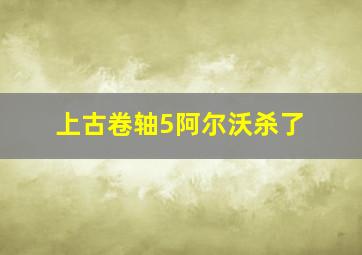 上古卷轴5阿尔沃杀了